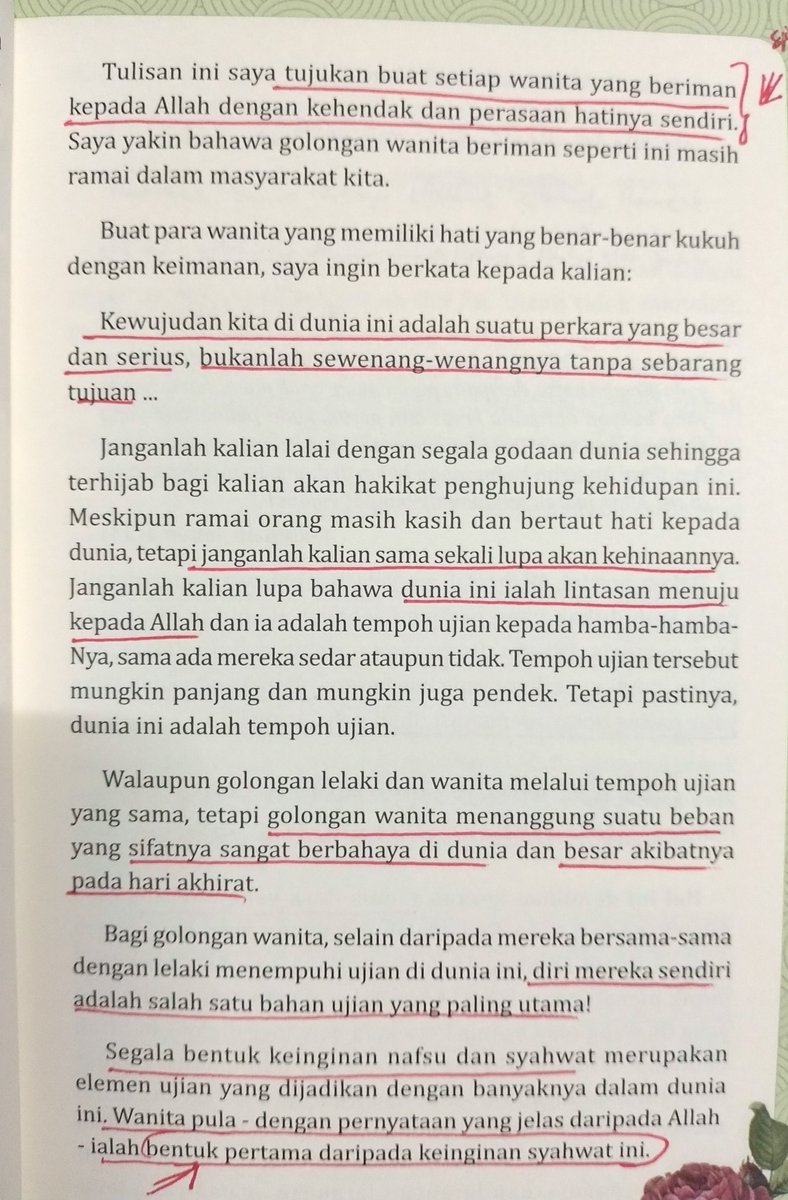 Tulisan ini saya tujukan buat setiap wanita yang beriman kepada Allah dengan kehendak dan perasaan hatinya sendiri. Saya yakin bahawa golongan wanita beriman seperti ini masih ramai dalam masyarakat kita.

Buat para wanita yang memiliki hati yang benar-benar kukuh dengan keimanan, saya ingin berkata kepada kalian:

Kewujudan kita di dunia ini adalah suatu perkara yang besar dan serius, bukanlah sewenang-wenangnya tanpa sebarang tujuan ...

Janganlah kalian lalai dengan segala godaan dunia sehingga terhijab bagi kalian akan hakikat penghujung kehidupan ini. Meskipun ramai orang masih kasih dan bertaut hati kepada dunia, tetapi janganlah kalian sama sekali lupa akan kehinaannya. Janganlah kalian lupa bahawa dunia ini ialah lintasan menuju kepada Allah dan ia adalah tempoh ujian kepada hamba-hamba-Nya, sama ada mereka sedar ataupun tidak. Tempoh ujian tersebut mungkin panjang dan mungkin juga pendek. Tetapi pastinya, dunia ini adalah tempoh ujian.

Walaupun golongan lelaki dan wanita melalui tempoh ujian yang sama, tetapi golongan wanita menanggung suatu beban yang sifatnya sangat berbahaya di dunia dan besar akibatnya pada hari akhirat.

Bagi golongan wanita, selain daripada mereka bersama-sama dengan lelaki menempuhi ujian di dunia ini, diri mereka sendiri adalah salah satu bahan ujian yang paling utama!

Segala bentuk keinginan nafsu dan syahwat merupakan elemen ujian yang dijadikan dengan banyaknya dalam dunia ini. Wanita pula - dengan pernyataan yang jelas daripada Allah - ialah bentuk pertama daripada keinginan syahwat ini.